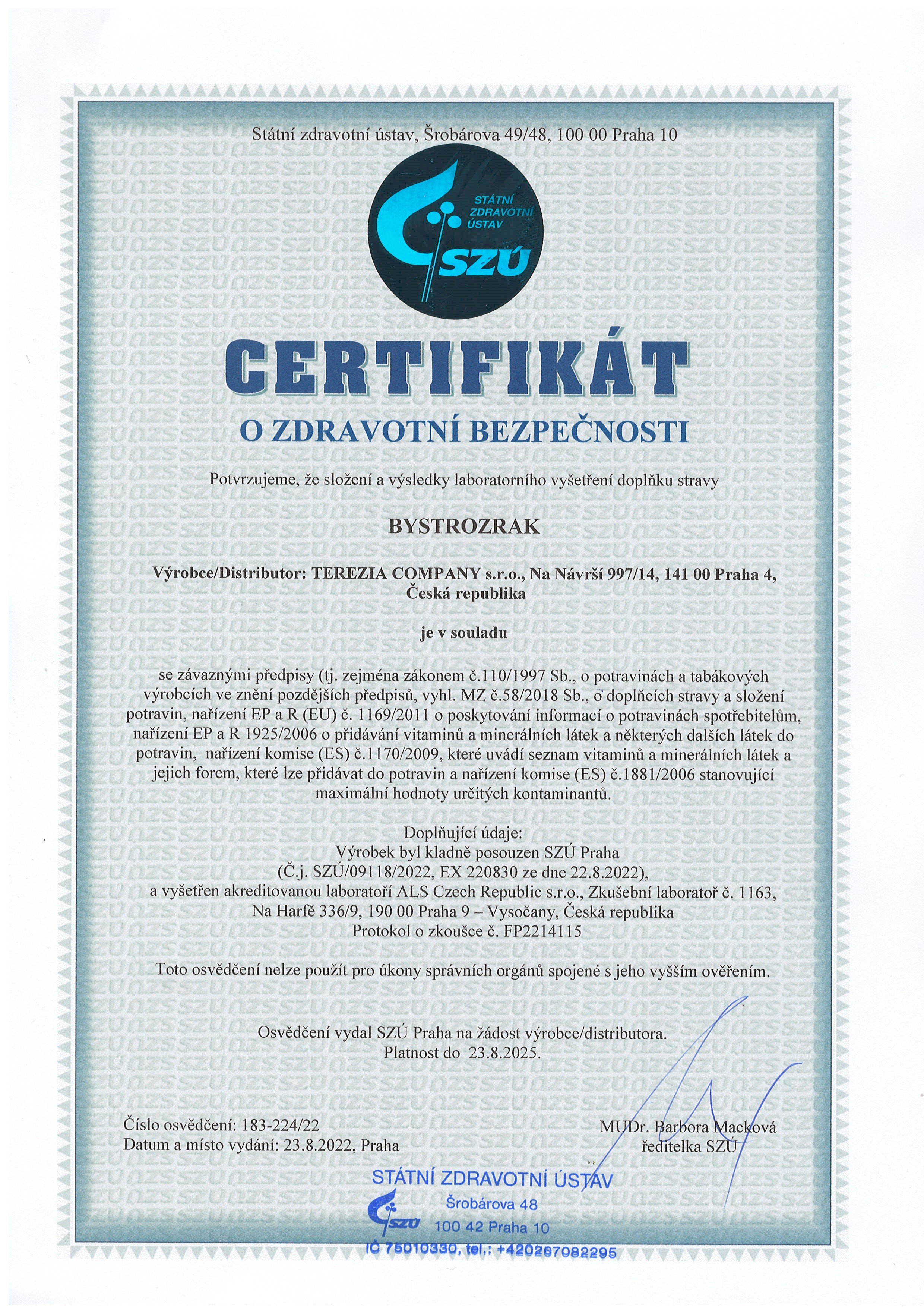 Státní zdravotní ústav, Šrobárova 49/48, 100 00 Praha 10

STÁTNÍ ZDRAVOTNÍ ÚSTAV
SZÚ

CERTIFIKÁT

O ZDRAVOTNÍ BEZPEČNOSTI

Potvrzujeme, že složení a výsledky laboratorního vyšetření doplňku stravy

BYSTROZRAK

Výrobce/Distributor: TEREZIA COMPANY s.r.o., Na Návrší 997/14, 141 00 Praha 4, Česká republika

je v souladu

se závaznými předpisy (tj. zejména zákonem č.110/1997 Sb., o potravinách a tabákových výrobcích ve znění pozdějších předpisů, vyhl. MZ č.58/2018 Sb., o doplňcích stravy a složení potravin, nařízení EP a R (EU) č. 1169/2011 o poskytování informací o potravinách spotřebitelům, nařízení EP a R 1925/2006 o přidávání vitaminů a minerálních látek a některých dalších látek do potravin, nařízení komise (ES) č.1170/2009, které uvádí seznam vitaminů a minerálních látek a jejich forem, které lze přidávat do potravin a nařízení komise (ES) č.1881/2006 stanovující maximální hodnoty určitých kontaminantů.

Doplňující údaje:
Výrobek byl kladně posouzen SZÚ Praha
(Č.j. SZÚ/09118/2022, EX 220830 ze dne 22.8.2022),
a vyšetřen akreditovanou laboratoří ALS Czech Republic s.r.o., Zkušební laboratoř č. 1163,
Na Harfě 336/9, 190 00 Praha 9 – Vysočany, Česká republika
Protokol o zkoušce č. FP2214115

Toto osvědčení nelze použít pro úkony správních orgánů spojené s jeho vyšším ověřením.

Osvědčení vydal SZÚ Praha na žádost výrobce/distributora.
Platnost do 23.8.2025.

Číslo osvědčení: 183-224/22
Datum a místo vydání: 23.8.2022, Praha

MUDr. Barbora Macková
ředitelka SZÚ

STÁTNÍ ZDRAVOTNÍ ÚSTAV
SZÚ
Šrobárova 48
100 42 Praha 10
IČ 75010330, tel.: +420267082295